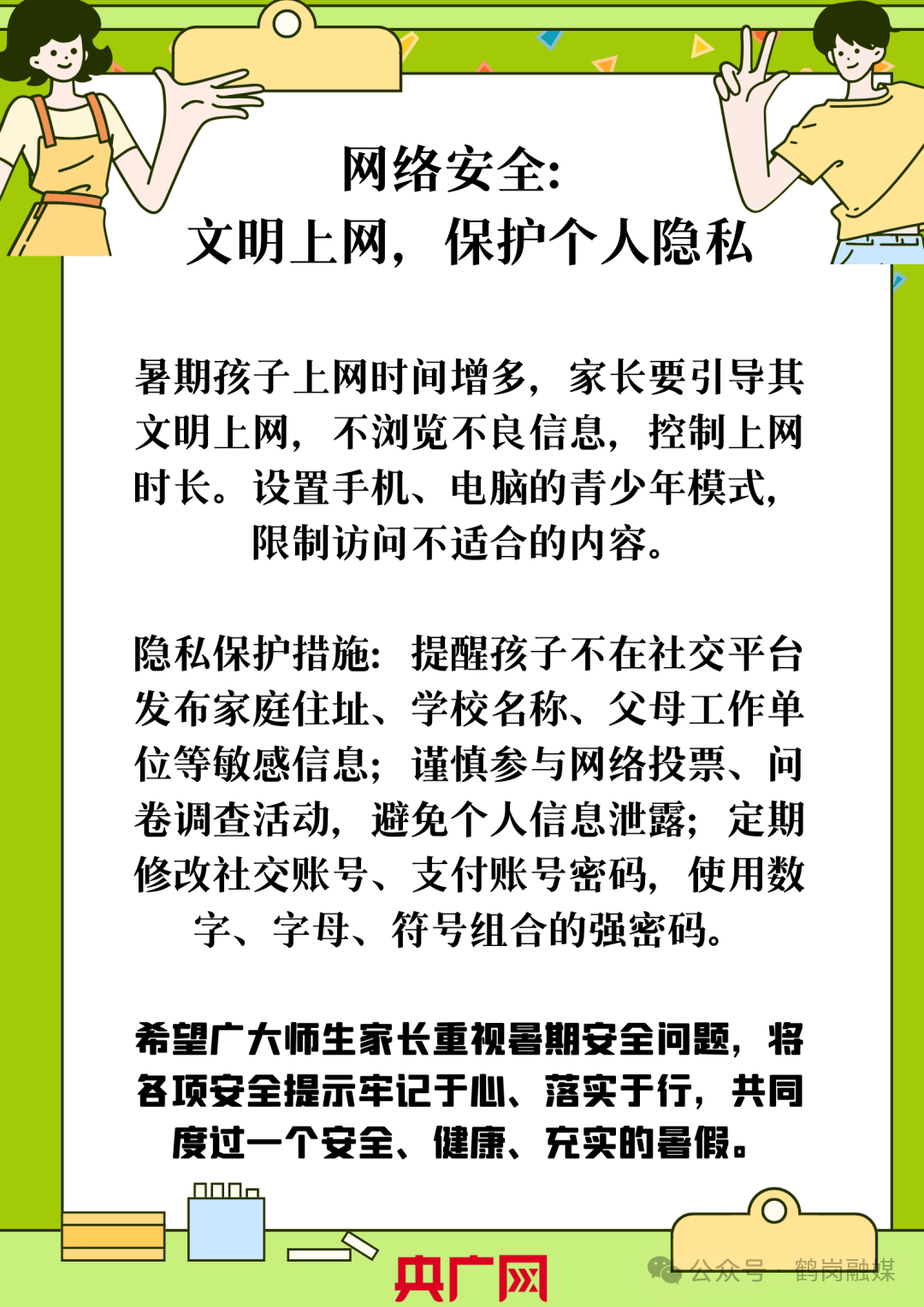 网络安全：
文明上网，保护个人隐私

暑期孩子上网时间增多，家长要引导其文明上网，不浏览不良信息，控制上网时长。设置手机、电脑的青少年模式，限制访问不适合的内容。

隐私保护措施：提醒孩子不在社交平台发布家庭住址、学校名称、父母工作单位等敏感信息；谨慎参与网络投票、问卷调查活动，避免个人信息泄露；定期修改社交账号、支付账号密码，使用数字、字母、符号组合的强密码。

希望广大师生家长重视暑期安全问题，将各项安全提示牢记于心、落实于行，共同度过一个安全、健康、充实的暑假。

央广网

公众号 · 鹤岗融媒